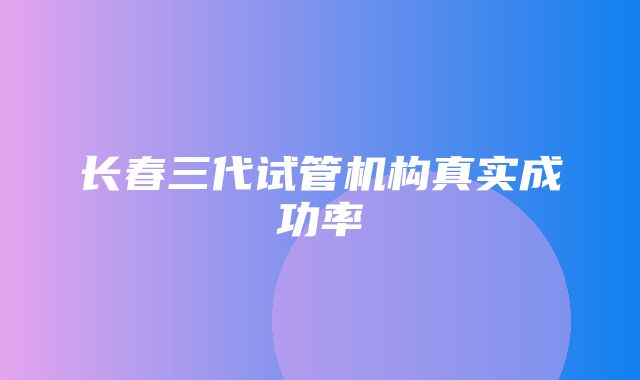 长春三代试管机构真实成功率